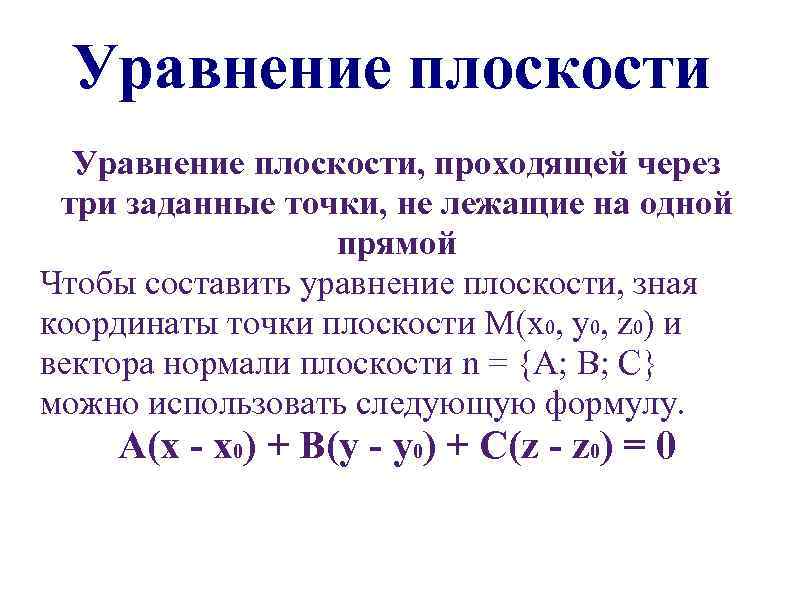 Уравнение плоскости

Уравнение плоскости, проходящей через три заданные точки, не лежащие на одной прямой

Чтобы составить уравнение плоскости, зная координаты точки плоскости $M(x_0, y_0, z_0)$ и вектора нормали плоскости $n = \{A; B; C\}$ можно использовать следующую формулу.

$A(x - x_0) + B(y - y_0) + C(z - z_0) = 0$